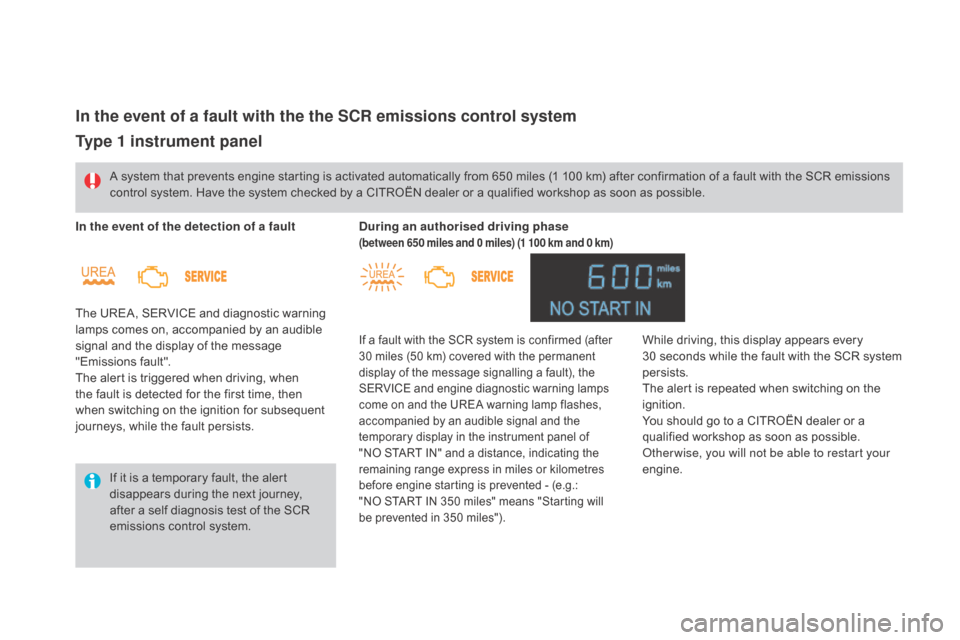 In the event of a fault with the the SCR emissions control system

Type 1 instrument panel

A system that prevents engine starting is activated automatically from 650 miles (1 100 km) after confirmation of a fault with the SCR emissions control system. Have the system checked by a CITROËN dealer or a qualified workshop as soon as possible.

In the event of the detection of a fault

UREA SERVICE

The UREA, SERVICE and diagnostic warning lamps comes on, accompanied by an audible signal and the display of the message "Emissions fault".
The alert is triggered when driving, when the fault is detected for the first time, then when switching on the ignition for subsequent journeys, while the fault persists.

If it is a temporary fault, the alert disappears during the next journey, after a self diagnosis test of the SCR emissions control system.

During an authorised driving phase
(between 650 miles and 0 miles) (1 100 km and 0 km)

UREA SERVICE

600 miles km
NO START IN

If a fault with the SCR system is confirmed (after 30 miles (50 km) covered with the permanent display of the message signalling a fault), the SERVICE and engine diagnostic warning lamps come on and the UREA warning lamp flashes, accompanied by an audible signal and the temporary display in the instrument panel of "NO START IN" and a distance, indicating the remaining range express in miles or kilometres before engine starting is prevented - (e.g.: "NO START IN 350 miles" means "Starting will be prevented in 350 miles").

While driving, this display appears every 30 seconds while the fault with the SCR system persists.
The alert is repeated when switching on the ignition.
You should go to a CITROËN dealer or a qualified workshop as soon as possible. Otherwise, you will not be able to restart your engine.

carmanualsonline.info